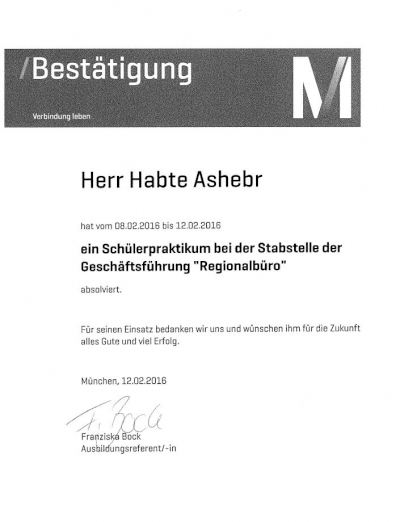 /Bestätigung

Verbindung leben

M

Herr Habte Ashebr

hat vom 08.02.2016 bis 12.02.2016

ein Schülerpraktikum bei der Stabstelle der Geschäftsführung "Regionalbüro"

absolviert.

Für seinen Einsatz bedanken wir uns und wünschen ihm für die Zukunft alles Gute und viel Erfolg.

München, 12.02.2016

F. Bock

Franziska Bock
Ausbildungsreferent/-in